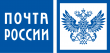 ПОЧТА
РОССИИ